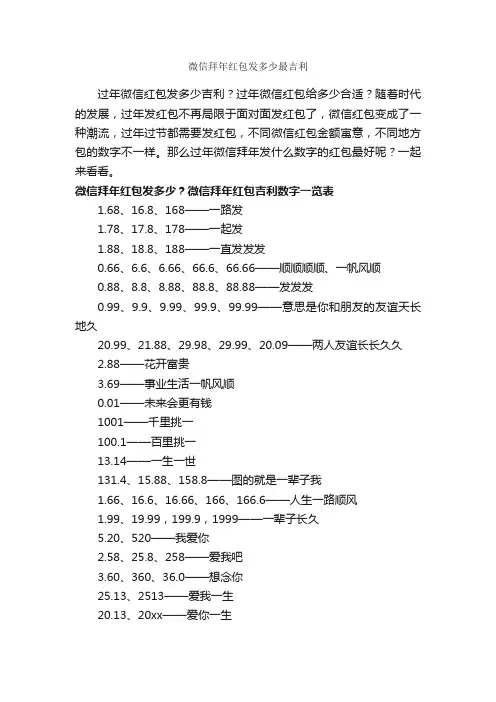 微信拜年红包发多少最吉利

过年微信红包发多少吉利？过年微信红包给多少合适？随着时代的发展，过年发红包不再局限于面对面发红包了，微信红包变成了一种潮流，过年过节都需要发红包，不同微信红包金额寓意，不同地方包的数字不一样。那么过年微信拜年发什么数字的红包最好呢？一起来看看。

微信拜年红包发多少？微信拜年红包吉利数字一览表

1.68、16.8、168——一路发

1.78、17.8、178——一起发

1.88、18.8、188——一直发发发

0.66、6.6、6.66、66.6、66.66——顺顺顺顺、一帆风顺

0.88、8.8、8.88、88.8、88.88——发发发

0.99、9.9、9.99、99.9、99.99——意思是你和朋友的友谊天长地久

20.99、21.88、29.98、29.99、20.09——两人友谊长长久久

2.88——花开富贵

3.69——事业生活一帆风顺

0.01——未来会更有钱

1001——千里挑一

100.1——百里挑一

13.14——一生一世

131.4、15.88、158.8——图的就是一辈子我

1.66、16.6、16.66、166、166.6——人生一路顺风

1.99、19.99，199.9，1999——一辈子长久

5.20、520——我爱你

2.58、25.8、258——爱我吧

3.60、360、36.0——想念你

25.13、2513——爱我一生

20.13、20xx——爱你一生